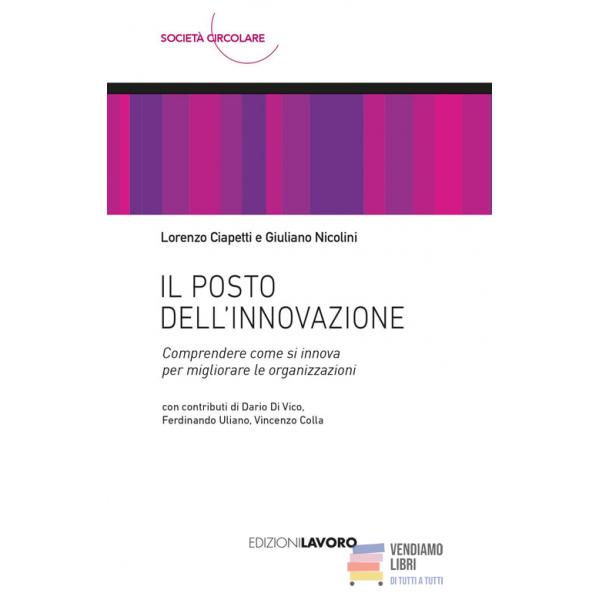 SOCIETÀ CIRCOLARE

Lorenzo Ciapetti e Giuliano Nicolini

IL POSTO
DELL'INNOVAZIONE

Comprendere come si innova
per migliorare le organizzazioni

con contributi di Dario Di Vico,
Ferdinando Uliano, Vincenzo Colla

EDIZIONILAVORO

VENDIAMO
LIBRI
DI TUTTI A TUTTI